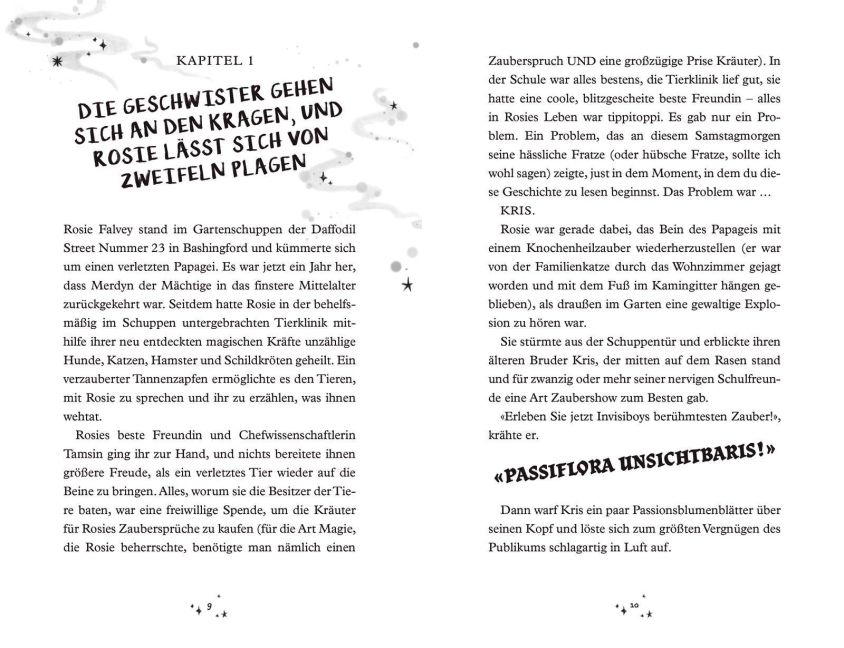 KAPITEL 1

DIE GESCHWISTER GEHEN SICH AN DEN KRAGEN, UND ROSIE LÄSST SICH VON ZWEIFELN PLAGEN

Rosie Falvey stand im Gartenschuppen der Daffodil Street Nummer 23 in Bashingford und kümmerte sich um einen verletzten Papagei. Es war jetzt ein Jahr her, dass Merdyn der Mächtige in das finstere Mittelalter zurückgekehrt war. Seitdem hatte Rosie in der behelfsmäßig im Schuppen untergebrachten Tierklinik mithilfe ihrer neu entdeckten magischen Kräfte unzählige Hunde, Katzen, Hamster und Schildkröten geheilt. Ein verzauberter Tannenzapfen ermöglichte es den Tieren, mit Rosie zu sprechen und ihr zu erzählen, was ihnen wehtat.

Rosies beste Freundin und Chefwissenschaftlerin Tamsin ging ihr zur Hand, und nichts bereitete ihnen größere Freude, als ein verletztes Tier wieder auf die Beine zu bringen. Alles, worum sie die Besitzer der Tiere baten, war eine freiwillige Spende, um die Kräuter für Rosies Zaubersprüche zu kaufen (für die Art Magie, die Rosie beherrschte, benötigte man nämlich einen

9

Zauberspruch UND eine großzügige Prise Kräuter). In der Schule war alles bestens, die Tierklinik lief gut, sie hatte eine coole, blitzgescheite beste Freundin – alles in Rosies Leben war tippitoppi. Es gab nur ein Problem. Ein Problem, das an diesem Samstagmorgen seine hässliche Fratze (oder hübsche Fratze, sollte ich wohl sagen) zeigte, just in dem Moment, in dem du diese Geschichte zu lesen beginnst. Das Problem war …

KRIS.

Rosie war gerade dabei, das Bein des Papageis mit einem Knochenheilzauber wiederherzustellen (er war von der Familienkatze durch das Wohnzimmer gejagt worden und mit dem Fuß im Kamingitter hängen geblieben), als draußen im Garten eine gewaltige Explosion zu hören war.

Sie stürmte aus der Schuppentür und erblickte ihren älteren Bruder Kris, der mitten auf dem Rasen stand und für zwanzig oder mehr seiner nervigen Schulfreunde eine Art Zaubershow zum Besten gab.

«Erleben Sie jetzt Invisiboys berühmtesten Zauber!», krähte er.

«PASSIFLORA UNSICHTBARIS!»

Dann warf Kris ein paar Passionsblumenblätter über seinen Kopf und löste sich zum größten Vergnügen des Publikums schlagartig in Luft auf.

10